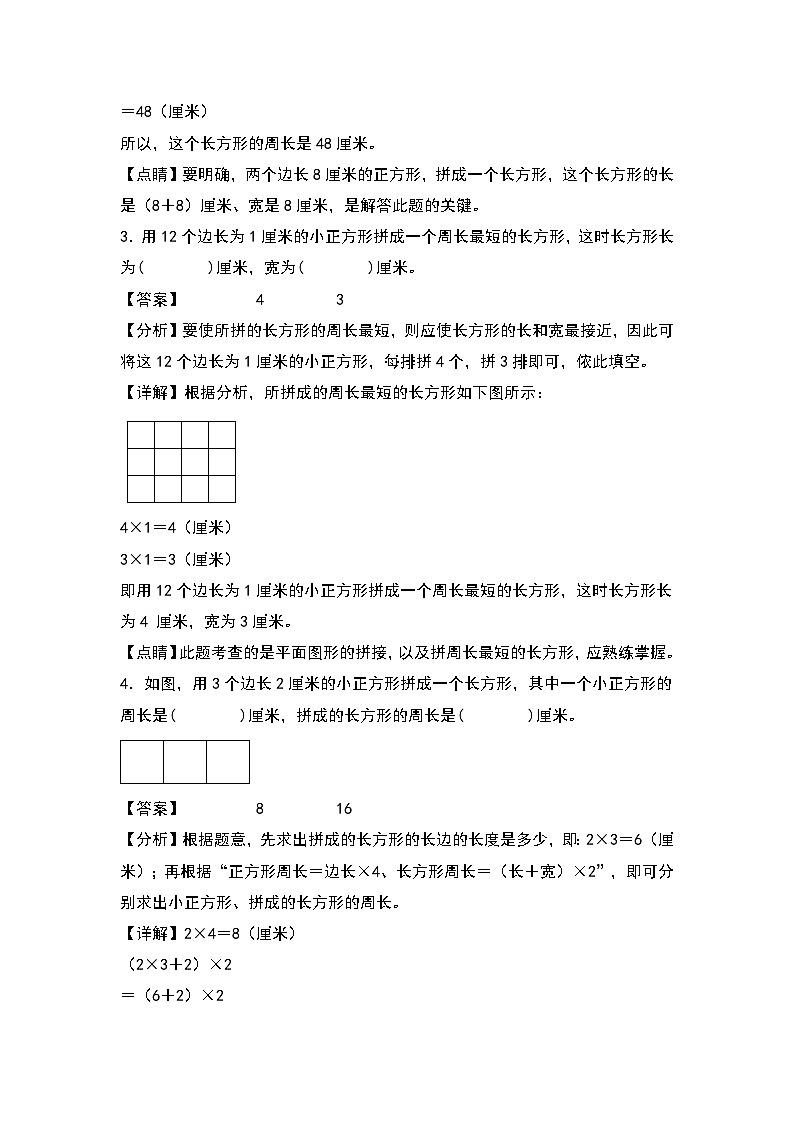 ＝48（厘米）

所以，这个长方形的周长是48厘米。

【点睛】要明确，两个边长8厘米的正方形，拼成一个长方形，这个长方形的长是（8＋8）厘米、宽是8厘米，是解答此题的关键。

3．用12个边长为1厘米的小正方形拼成一个周长最短的长方形，这时长方形长为（　　　）厘米，宽为（　　　）厘米。

【答案】　　4　　3

【分析】要使所拼的长方形的周长最短，则应使长方形的长和宽最接近，因此可将这12个边长为1厘米的小正方形，每排拼4个，拼3排即可，依此填空。

【详解】根据分析，所拼成的周长最短的长方形如下图所示：

4×1＝4（厘米）

3×1＝3（厘米）

即用12个边长为1厘米的小正方形拼成一个周长最短的长方形，这时长方形长为4厘米，宽为3厘米。

【点睛】此题考查的是平面图形的拼接，以及拼周长最短的长方形，应熟练掌握。

4．如图，用3个边长2厘米的小正方形拼成一个长方形，其中一个小正方形的周长是（　　　）厘米，拼成的长方形的周长是（　　　）厘米。

【答案】　　8　　16

【分析】根据题意，先求出拼成的长方形的长边的长度是多少，即：2×3＝6（厘米）；再根据“正方形周长＝边长×4、长方形周长＝（长＋宽）×2”，即可分别求出小正方形、拼成的长方形的周长。

【详解】2×4＝8（厘米）

（2×3＋2）×2

＝（6＋2）×2